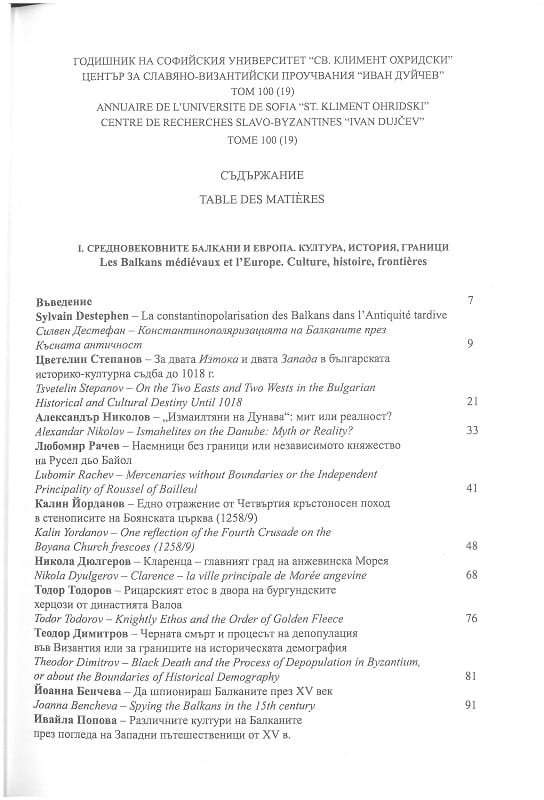 ГОДИШНИК НА СОФИЙСКИЯ УНИВЕРСИТЕТ "СВ. КЛИМЕНТ ОХРИДСКИ"
ЦЕНТЪР ЗА СЛАВЯНО-ВИЗАНТИЙСКИ ПРОУЧВАНИЯ "ИВАН ДУЙЧЕВ"
ТОМ 100 (19)
ANNUAIRE DE L'UNIVERSITE DE SOFIA "ST. KLIMENT OHRIDSKI"
CENTRE DE RECHERCHES SLAVO-BYZANTINES "IVAN DUJČEV"
TOME 100 (19)

СЪДЪРЖАНИЕ

TABLE DES MATIÈRES

I. СРЕДНОВЕКОВНИТЕ БАЛКАНИ И ЕВРОПА. КУЛТУРА, ИСТОРИЯ, ГРАНИЦИ
Les Balkans médiévaux et l'Europe. Culture, histoire, frontières

Въведение 7

Sylvain Destephen – La constantinopolarisation des Balkans dans l'Antiquité tardive
Силвен Дестефан – Константинополяризацията на Балканите през Късната античност 9

Цветелин Степанов – За двата Изтока и двата Запада в българската историко-културна съдба до 1018 г.
Tsvetelin Stepanov – On the Two Easts and Two Wests in the Bulgarian Historical and Cultural Destiny Until 1018 21

Александър Николов – „Измаилтяни на Дунава": мит или реалност?
Alexandar Nikolov – Ismahelites on the Danube: Myth or Reality? 33

Любомир Рачев – Наемници без граници или независимото княжество на Русел дьо Байол
Lubomir Rachev – Mercenaries without Boundaries or the Independent Principality of Roussel of Bailleul 41

Калин Йорданов – Едно отражение от Четвъртия кръстоносен поход в стенописите на Боянската църква (1258/9)
Kalin Yordanov – One reflection of the Fourth Crusade on the Boyana Church frescoes (1258/9) 48

Никола Дюлгеров – Кларенца – главният град на анжевинска Морея
Nikola Dyulgerov – Clarence – la ville principale de Morée angevine 68

Тодор Тодоров – Рицарският етос в двора на бургундските херцози от династията Валоа
Todor Todorov – Knightly Ethos and the Order of Golden Fleece 76

Теодор Димитров – Черната смърт и процесът на депопулация във Византия или за границите на историческата демография
Theodor Dimitrov – Black Death and the Process of Depopulation in Byzantium, or about the Boundaries of Historical Demography 81

Йоанна Бенчева – Да шпионираш Балканите през XV век
Joanna Bencheva – Spying the Balkans in the 15th century 91

Ивайла Попова – Различните култури на Балканите през погледа на Западни пътешественици от XV в.